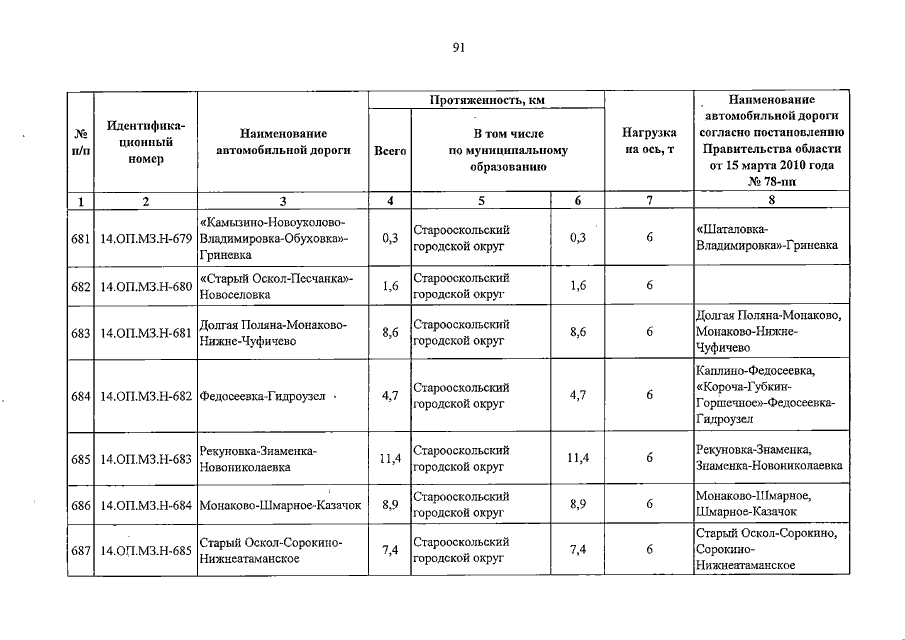 91

| № п/п | Идентификационный номер | Наименование автомобильной дороги | Протяженность, км |  |  | Нагрузка на ось, т | Наименование автомобильной дороги согласно постановлению Правительства области от 15 марта 2010 года № 78-пп |
|---|---|---|---|---|---|---|---|
|  |  |  | Всего | В том числе по муниципальному образованию |  |  |  |
| 1 | 2 | 3 | 4 | 5 | 6 | 7 | 8 |
| 681 | 14.ОП.МЗ.Н-679 | «Камызино-Новоуколово-Владимировка-Обуховка»-Гриневка | 0,3 | Старооскольский городской округ | 0,3 | 6 | «Шаталовка-Владимировка»-Гриневка |
| 682 | 14.ОП.МЗ.Н-680 | «Старый Оскол-Песчанка»-Новоселовка | 1,6 | Старооскольский городской округ | 1,6 | 6 |  |
| 683 | 14.ОП.МЗ.Н-681 | Долгая Поляна-Монаково-Нижне-Чуфичево | 8,6 | Старооскольский городской округ | 8,6 | 6 | Долгая Поляна-Монаково, Монаково-Нижне-Чуфичево |
| 684 | 14.ОП.МЗ.Н-682 | Федосеевка-Гидроузел | 4,7 | Старооскольский городской округ | 4,7 | 6 | Каплино-Федосеевка, «Короча-Губкин-Горшечное»-Федосеевка-Гидроузел |
| 685 | 14.ОП.МЗ.Н-683 | Рекуновка-Знаменка-Новониколаевка | 11,4 | Старооскольский городской округ | 11,4 | 6 | Рекуновка-Знаменка, Знаменка-Новониколаевка |
| 686 | 14.ОП.МЗ.Н-684 | Монаково-Шмарное-Казачок | 8,9 | Старооскольский городской округ | 8,9 | 6 | Монаково-Шмарное, Шмарное-Казачок |
| 687 | 14.ОП.МЗ.Н-685 | Старый Оскол-Сорокино-Нижнеатаманское | 7,4 | Старооскольский городской округ | 7,4 | 6 | Старый Оскол-Сорокино, Сорокино-Нижнеатаманское |